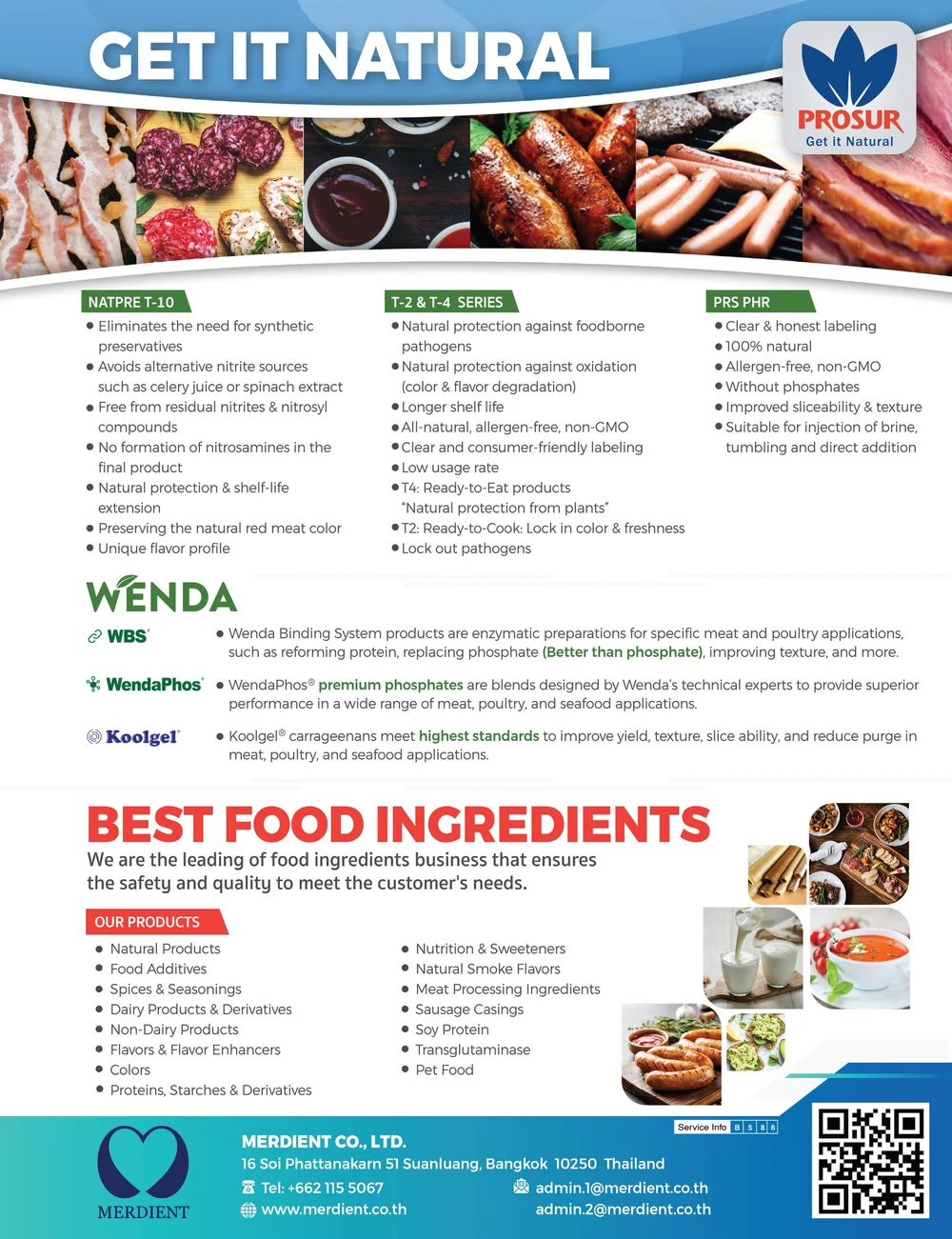 GET IT NATURAL

PROSUR
Get it Natural

NATPRE T-10
• Eliminates the need for synthetic preservatives
• Avoids alternative nitrite sources such as celery juice or spinach extract
• Free from residual nitrites & nitrosyl compounds
• No formation of nitrosamines in the final product
• Natural protection & shelf-life extension
• Preserving the natural red meat color
• Unique flavor profile

T-2 & T-4 SERIES
• Natural protection against foodborne pathogens
• Natural protection against oxidation (color & flavor degradation)
• Longer shelf life
• All-natural, allergen-free, non-GMO
• Clear and consumer-friendly labeling
• Low usage rate
• T4: Ready-to-Eat products "Natural protection from plants"
• T2: Ready-to-Cook: Lock in color & freshness
• Lock out pathogens

PRS PHR
• Clear & honest labeling
• 100% natural
• Allergen-free, non-GMO
• Without phosphates
• Improved sliceability & texture
• Suitable for injection of brine, tumbling and direct addition

WENDA

WBS®
• Wenda Binding System products are enzymatic preparations for specific meat and poultry applications, such as reforming protein, replacing phosphate (Better than phosphate), improving texture, and more.

WendaPhos®
• WendaPhos® premium phosphates are blends designed by Wenda's technical experts to provide superior performance in a wide range of meat, poultry, and seafood applications.

Koolgel®
• Koolgel® carrageenans meet highest standards to improve yield, texture, slice ability, and reduce purge in meat, poultry, and seafood applications.

BEST FOOD INGREDIENTS
We are the leading of food ingredients business that ensures the safety and quality to meet the customer's needs.

OUR PRODUCTS
• Natural Products
• Food Additives
• Spices & Seasonings
• Dairy Products & Derivatives
• Non-Dairy Products
• Flavors & Flavor Enhancers
• Colors
• Proteins, Starches & Derivatives

• Nutrition & Sweeteners
• Natural Smoke Flavors
• Meat Processing Ingredients
• Sausage Casings
• Soy Protein
• Transglutaminase
• Pet Food

Service Info B 5 8 6

MERDIENT

MERDIENT CO., LTD.
16 Soi Phattanakarn 51 Suanluang, Bangkok 10250 Thailand
Tel: +662 115 5067
www.merdient.co.th
admin.1@merdient.co.th
admin.2@merdient.co.th